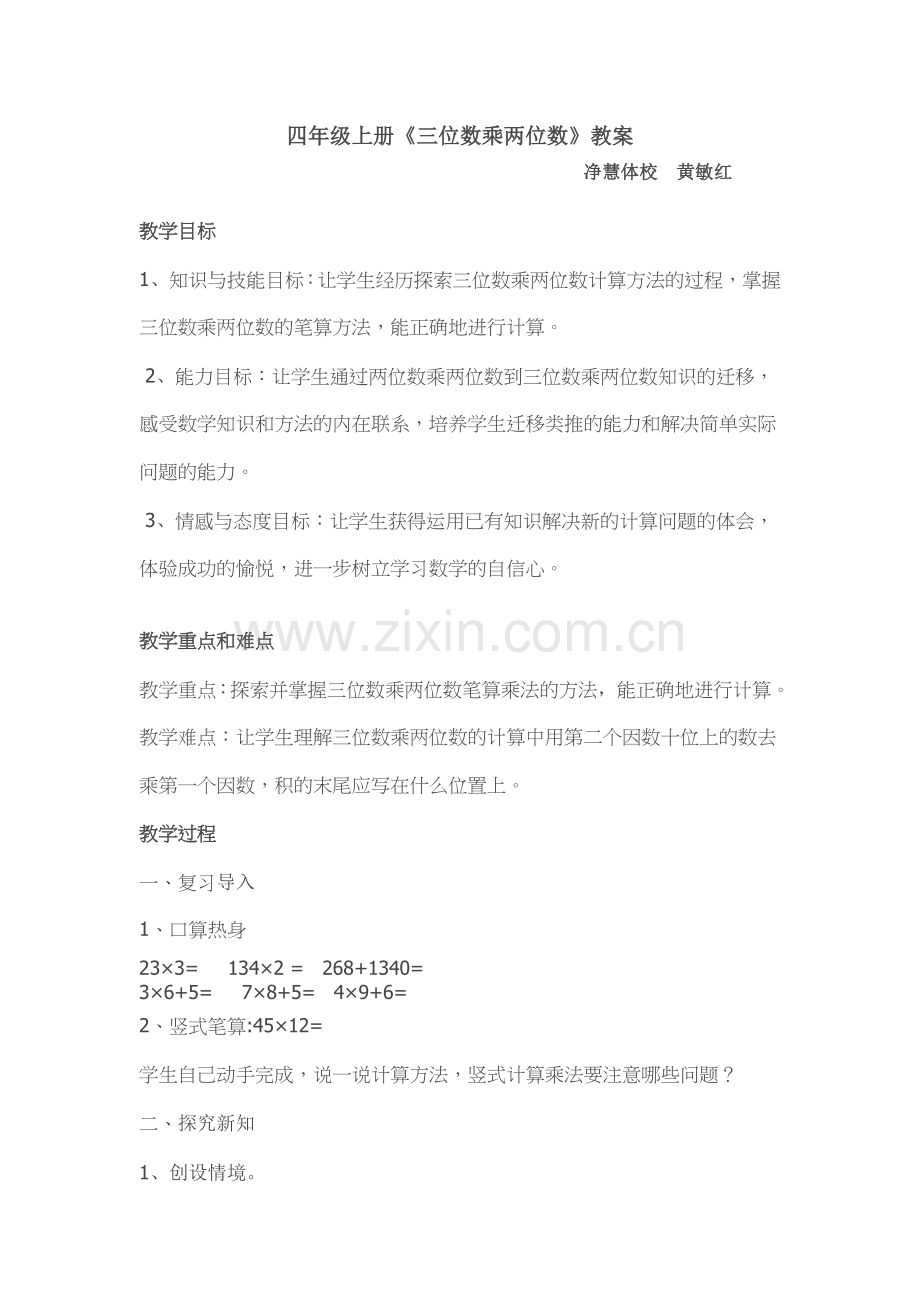 四年级上册《三位数乘两位数》教案

净慧体校 黄敏红

教学目标

1、知识与技能目标：让学生经历探索三位数乘两位数计算方法的过程，掌握三位数乘两位数的笔算方法，能正确地进行计算。

2、能力目标：让学生通过两位数乘两位数到三位数乘两位数知识的迁移，感受数学知识和方法的内在联系，培养学生迁移类推的能力和解决简单实际问题的能力。

3、情感与态度目标：让学生获得运用已有知识解决新的计算问题的体会，体验成功的愉悦，进一步树立学习数学的自信心。

教学重点和难点

教学重点：探索并掌握三位数乘两位数笔算乘法的方法，能正确地进行计算。

教学难点：让学生理解三位数乘两位数的计算中用第二个因数十位上的数去乘第一个因数，积的末尾应写在什么位置上。

教学过程

一、复习导入

1、口算热身

23×3= 134×2 = 268+1340=
3×6+5= 7×8+5= 4×9+6=

2、竖式笔算:45×12=

学生自己动手完成，说一说计算方法，竖式计算乘法要注意哪些问题？

二、探究新知

1、创设情境。

www.zixin.com.cn